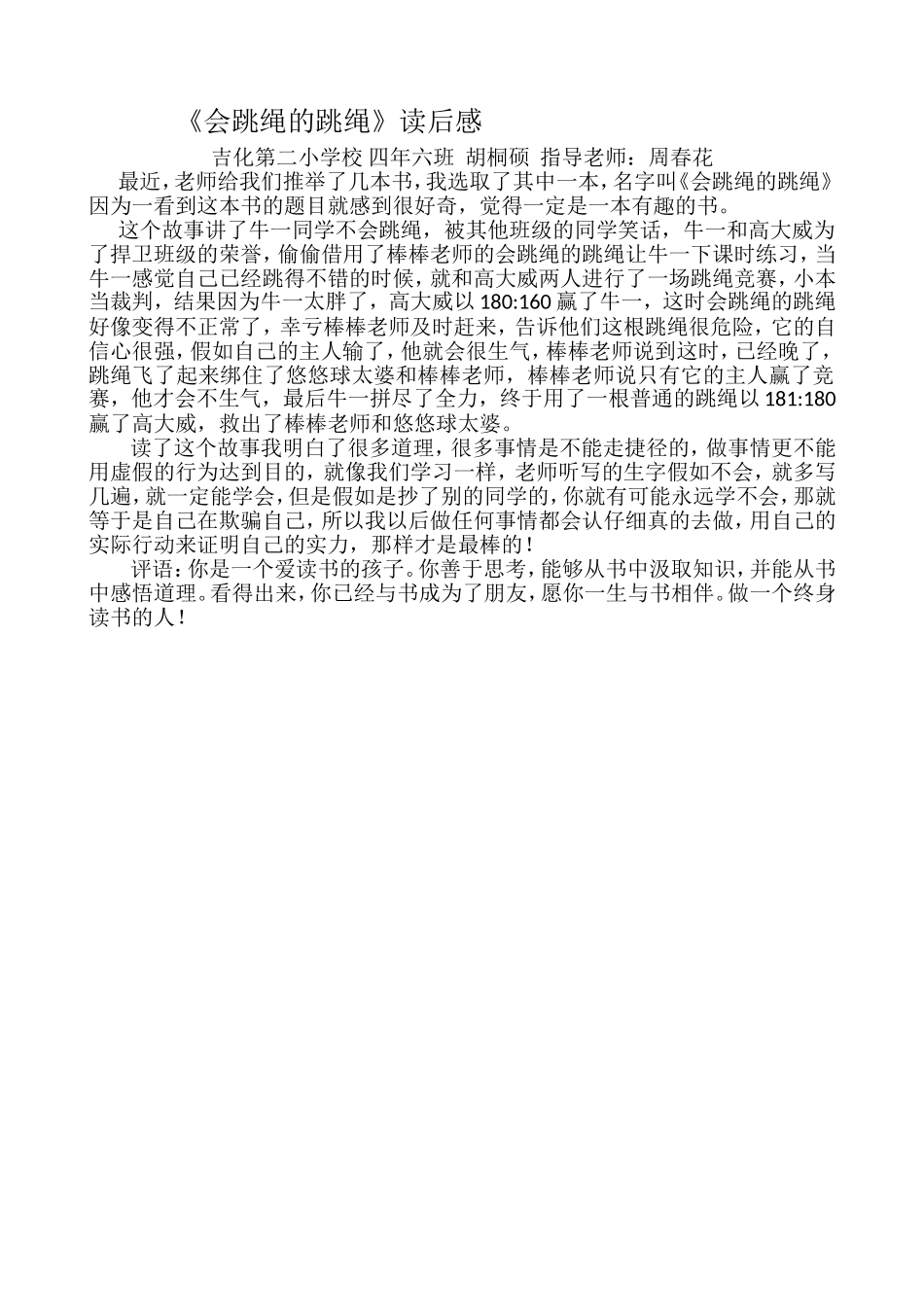 《会跳绳的跳绳》读后感

吉化第二小学校 四年六班 胡桐硕 指导老师：周春花

最近，老师给我们推举了几本书，我选取了其中一本，名字叫《会跳绳的跳绳》因为一看到这本书的题目就感到很好奇，觉得一定是一本有趣的书。

这个故事讲了牛一同学不会跳绳，被其他班级的同学笑话，牛一和高大威为了捍卫班级的荣誉，偷偷借用了棒棒老师的会跳绳的跳绳让牛一下课时练习，当牛一感觉自己已经跳得不错的时候，就和高大威两人进行了一场跳绳竞赛，小本当裁判，结果因为牛一太胖了，高大威以 180:160 赢了牛一，这时会跳绳的跳绳好像变得不正常了，幸亏棒棒老师及时赶来，告诉他们这根跳绳很危险，它的自信心很强，假如自己的主人输了，他就会很生气，棒棒老师说到这时，已经晚了，跳绳飞了起来绑住了悠悠球太婆和棒棒老师，棒棒老师说只有它的主人赢了竞赛，他才会不生气，最后牛一拼尽了全力，终于用了一根普通的跳绳以 181:180 赢了高大威，救出了棒棒老师和悠悠球太婆。

读了这个故事我明白了很多道理，很多事情是不能走捷径的，做事情更不能用虚假的行为达到目的，就像我们学习一样，老师听写的生字假如不会，就多写几遍，就一定能学会，但是假如是抄了别的同学的，你就有可能永远学不会，那就等于是自己在欺骗自己，所以我以后做任何事情都会认仔细真的去做，用自己的实际行动来证明自己的实力，那样才是最棒的！

评语：你是一个爱读书的孩子。你善于思考，能够从书中汲取知识，并能从书中感悟道理。看得出来，你已经与书成为了朋友，愿你一生与书相伴。做一个终身读书的人！